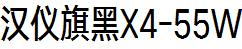 汉仪旗黑X4-55W